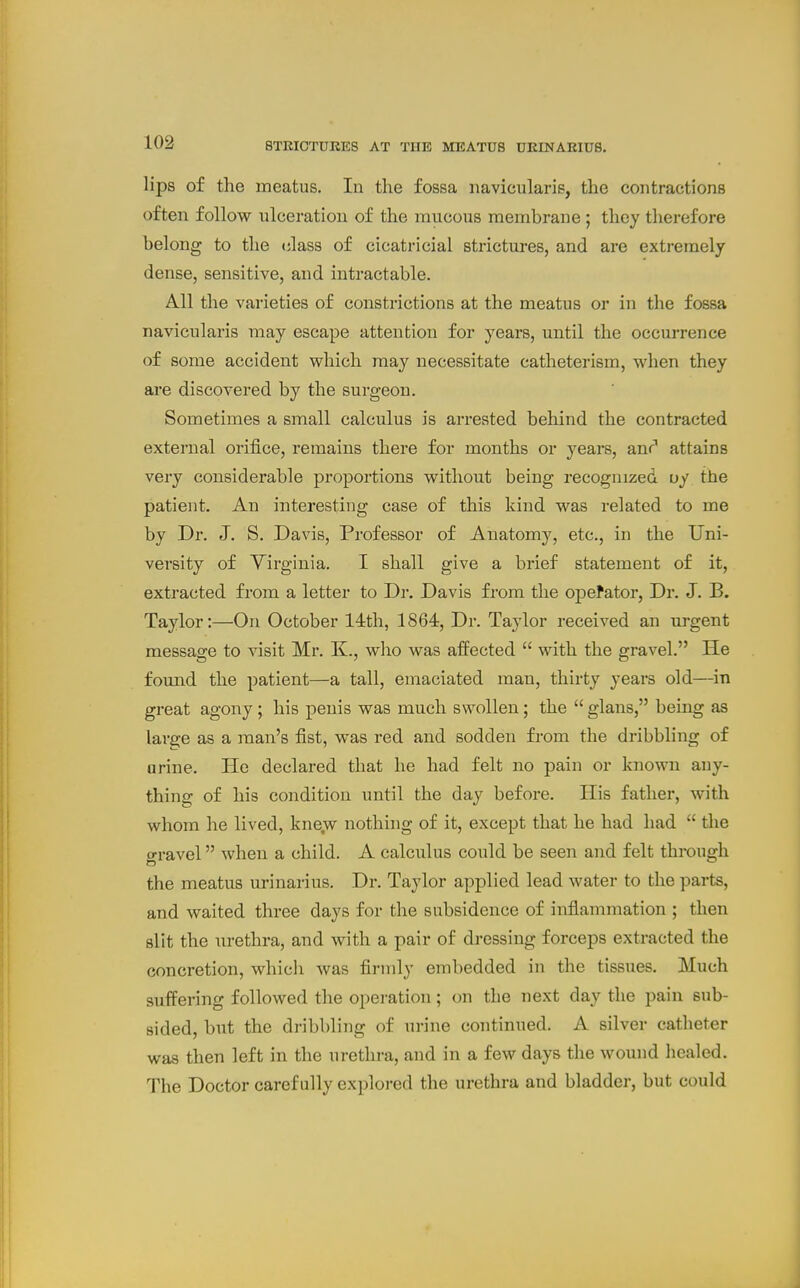 102 STRICTURES AT THE MEATUS URINARIUS.

lips of the meatus. In the fossa navicularis, the contractions often follow ulceration of the mucous membrane; they therefore belong to the class of cicatricial strictures, and are extremely dense, sensitive, and intractable.

All the varieties of constrictions at the meatus or in the fossa navicularis may escape attention for years, until the occurrence of some accident which may necessitate catheterism, when they are discovered by the surgeon.

Sometimes a small calculus is arrested behind the contracted external orifice, remains there for months or years, and attains very considerable proportions without being recognized by the patient. An interesting case of this kind was related to me by Dr. J. S. Davis, Professor of Anatomy, etc., in the University of Virginia. I shall give a brief statement of it, extracted from a letter to Dr. Davis from the operator, Dr. J. B. Taylor:—On October 14th, 1864, Dr. Taylor received an urgent message to visit Mr. K., who was affected "with the gravel." He found the patient—a tall, emaciated man, thirty years old—in great agony; his penis was much swollen; the "glans," being as large as a man's fist, was red and sodden from the dribbling of urine. He declared that he had felt no pain or known anything of his condition until the day before. His father, with whom he lived, knew nothing of it, except that he had had "the gravel" when a child. A calculus could be seen and felt through the meatus urinarius. Dr. Taylor applied lead water to the parts, and waited three days for the subsidence of inflammation; then slit the urethra, and with a pair of dressing forceps extracted the concretion, which was firmly embedded in the tissues. Much suffering followed the operation; on the next day the pain subsided, but the dribbling of urine continued. A silver catheter was then left in the urethra, and in a few days the wound healed. The Doctor carefully explored the urethra and bladder, but could